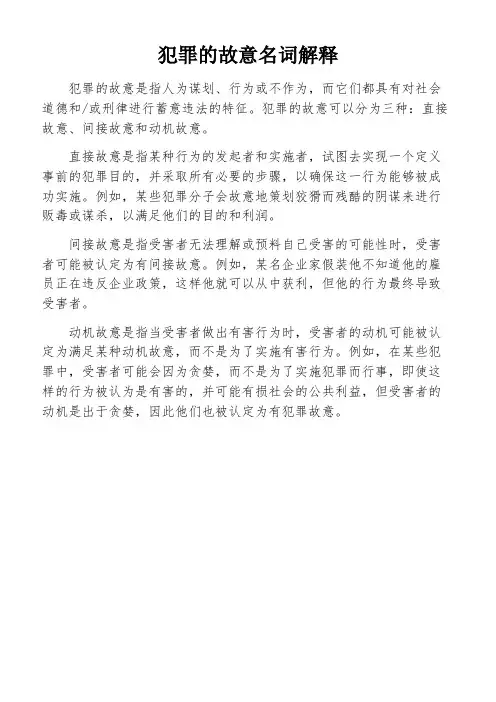 犯罪的故意名词解释

犯罪的故意是指人为谋划、行为或不作为，而它们都具有对社会道德和/或刑律进行蓄意违法的特征。犯罪的故意可以分为三种：直接故意、间接故意和动机故意。

直接故意是指某种行为的发起者和实施者，试图去实现一个定义事前的犯罪目的，并采取所有必要的步骤，以确保这一行为能够被成功实施。例如，某些犯罪分子会故意地策划狡猾而残酷的阴谋来进行贩毒或谋杀，以满足他们的目的和利润。

间接故意是指受害者无法理解或预料自己受害的可能性时，受害者可能被认定为有间接故意。例如，某名企业家假装他不知道他的雇员正在违反企业政策，这样他就可以从中获利，但他的行为最终导致受害者。

动机故意是指当受害者做出有害行为时，受害者的动机可能被认定为满足某种动机故意，而不是为了实施有害行为。例如，在某些犯罪中，受害者可能会因为贪婪，而不是为了实施犯罪而行事，即使这样的行为被认为是有害的，并可能有损社会的公共利益，但受害者的动机是出于贪婪，因此他们也被认定为有犯罪故意。